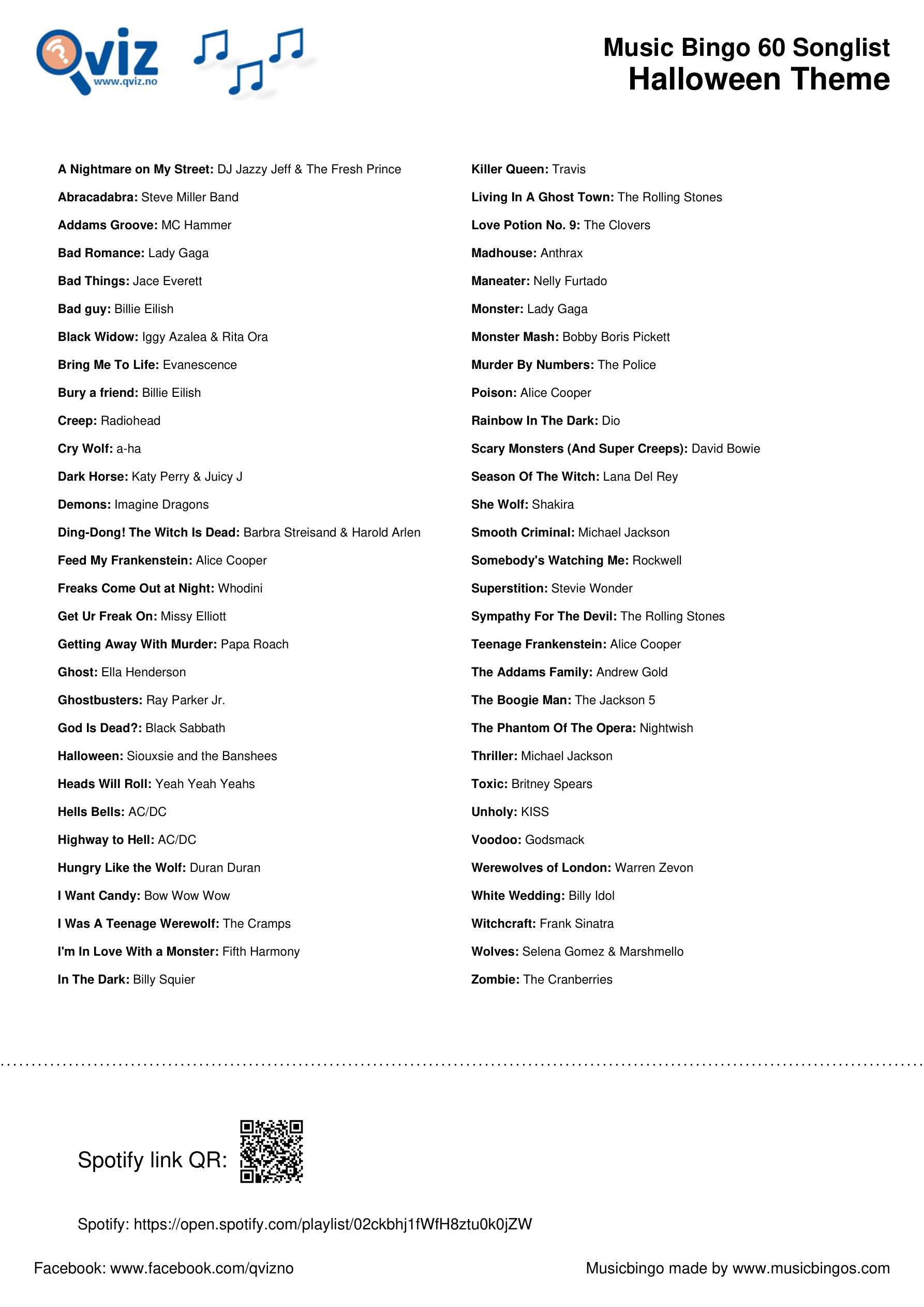 Qviz
www.qviz.no

Music Bingo 60 Songlist
Halloween Theme

A Nightmare on My Street: DJ Jazzy Jeff & The Fresh Prince

Abracadabra: Steve Miller Band

Addams Groove: MC Hammer

Bad Romance: Lady Gaga

Bad Things: Jace Everett

Bad guy: Billie Eilish

Black Widow: Iggy Azalea & Rita Ora

Bring Me To Life: Evanescence

Bury a friend: Billie Eilish

Creep: Radiohead

Cry Wolf: a-ha

Dark Horse: Katy Perry & Juicy J

Demons: Imagine Dragons

Ding-Dong! The Witch Is Dead: Barbra Streisand & Harold Arlen

Feed My Frankenstein: Alice Cooper

Freaks Come Out at Night: Whodini

Get Ur Freak On: Missy Elliott

Getting Away With Murder: Papa Roach

Ghost: Ella Henderson

Ghostbusters: Ray Parker Jr.

God Is Dead?: Black Sabbath

Halloween: Siouxsie and the Banshees

Heads Will Roll: Yeah Yeah Yeahs

Hells Bells: AC/DC

Highway to Hell: AC/DC

Hungry Like the Wolf: Duran Duran

I Want Candy: Bow Wow Wow

I Was A Teenage Werewolf: The Cramps

I'm In Love With a Monster: Fifth Harmony

In The Dark: Billy Squier

Killer Queen: Travis

Living In A Ghost Town: The Rolling Stones

Love Potion No. 9: The Clovers

Madhouse: Anthrax

Maneater: Nelly Furtado

Monster: Lady Gaga

Monster Mash: Bobby Boris Pickett

Murder By Numbers: The Police

Poison: Alice Cooper

Rainbow In The Dark: Dio

Scary Monsters (And Super Creeps): David Bowie

Season Of The Witch: Lana Del Rey

She Wolf: Shakira

Smooth Criminal: Michael Jackson

Somebody's Watching Me: Rockwell

Superstition: Stevie Wonder

Sympathy For The Devil: The Rolling Stones

Teenage Frankenstein: Alice Cooper

The Addams Family: Andrew Gold

The Boogie Man: The Jackson 5

The Phantom Of The Opera: Nightwish

Thriller: Michael Jackson

Toxic: Britney Spears

Unholy: KISS

Voodoo: Godsmack

Werewolves of London: Warren Zevon

White Wedding: Billy Idol

Witchcraft: Frank Sinatra

Wolves: Selena Gomez & Marshmello

Zombie: The Cranberries

Spotify link QR:

Spotify: https://open.spotify.com/playlist/02ckbhj1fWfH8ztu0k0jZW

Facebook: www.facebook.com/qvizno

Musicbingo made by www.musicbingos.com